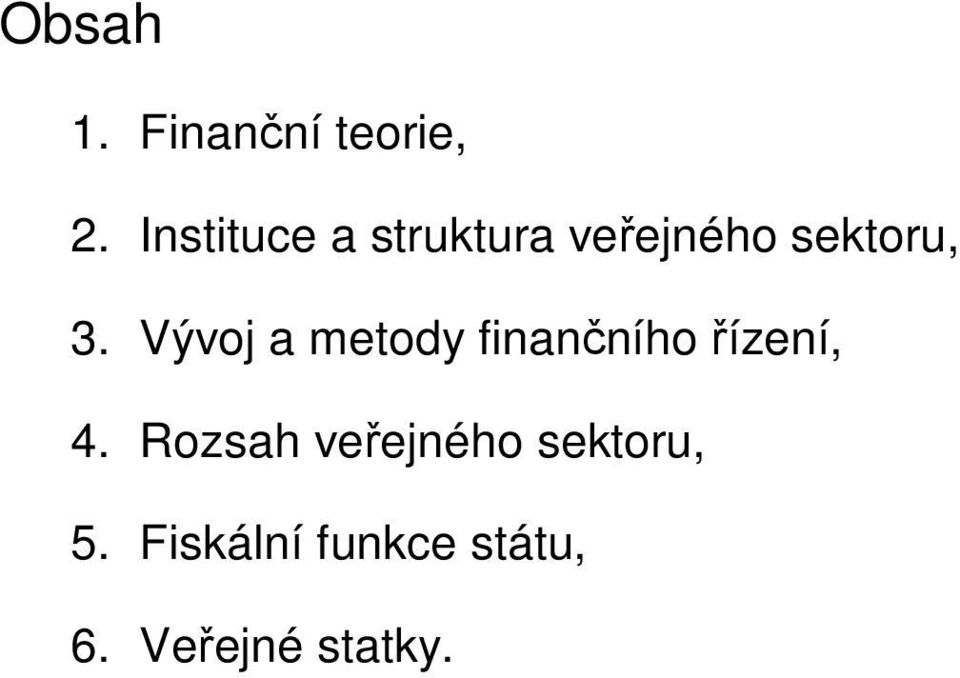 Obsah

1. Finanční teorie,

2. Instituce a struktura veřejného sektoru,

3. Vývoj a metody finančního řízení,

4. Rozsah veřejného sektoru,

5. Fiskální funkce státu,

6. Veřejné statky.